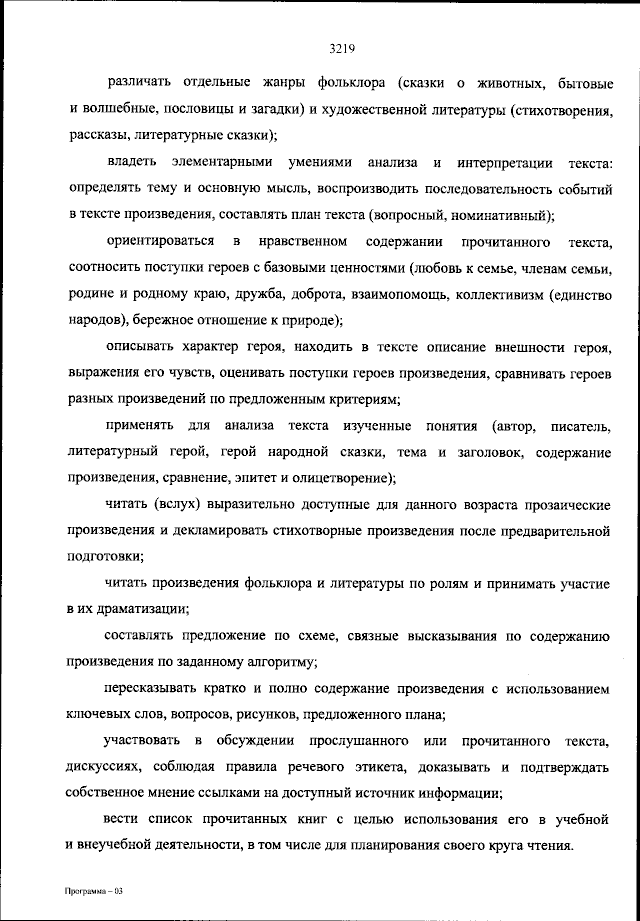 3219

различать отдельные жанры фольклора (сказки о животных, бытовые и волшебные, пословицы и загадки) и художественной литературы (стихотворения, рассказы, литературные сказки);

владеть элементарными умениями анализа и интерпретации текста: определять тему и основную мысль, воспроизводить последовательность событий в тексте произведения, составлять план текста (вопросный, номинативный);

ориентироваться в нравственном содержании прочитанного текста, соотносить поступки героев с базовыми ценностями (любовь к семье, членам семьи, родине и родному краю, дружба, доброта, взаимопомощь, коллективизм (единство народов), бережное отношение к природе);

описывать характер героя, находить в тексте описание внешности героя, выражения его чувств, оценивать поступки героев произведения, сравнивать героев разных произведений по предложенным критериям;

применять для анализа текста изученные понятия (автор, писатель, литературный герой, герой народной сказки, тема и заголовок, содержание произведения, сравнение, эпитет и олицетворение);

читать (вслух) выразительно доступные для данного возраста прозаические произведения и декламировать стихотворные произведения после предварительной подготовки;

читать произведения фольклора и литературы по ролям и принимать участие в их драматизации;

составлять предложение по схеме, связные высказывания по содержанию произведения по заданному алгоритму;

пересказывать кратко и полно содержание произведения с использованием ключевых слов, вопросов, рисунков, предложенного плана;

участвовать в обсуждении прослушанного или прочитанного текста, дискуссиях, соблюдая правила речевого этикета, доказывать и подтверждать собственное мнение ссылками на доступный источник информации;

вести список прочитанных книг с целью использования его в учебной и внеучебной деятельности, в том числе для планирования своего круга чтения.

Программа – 03